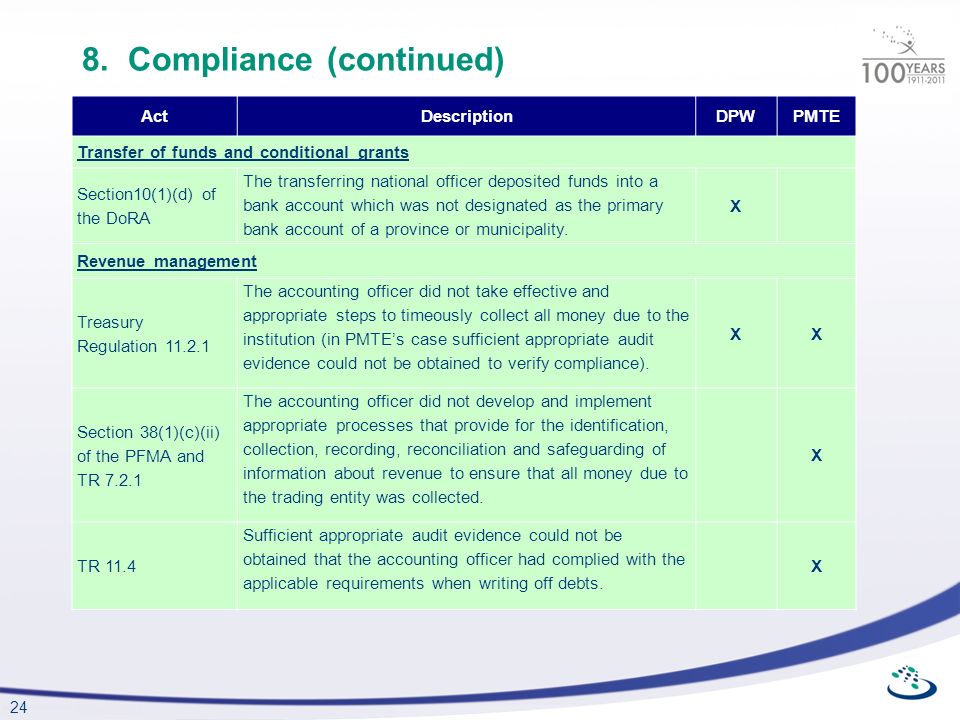 8. Compliance (continued)

100 YEARS 1911-2011

| Act | Description | DPW | PMTE |
|---|---|---|---|
| Transfer of funds and conditional grants | | | |
| Section10(1)(d) of the DoRA | The transferring national officer deposited funds into a bank account which was not designated as the primary bank account of a province or municipality. | X | |
| Revenue management | | | |
| Treasury Regulation 11.2.1 | The accounting officer did not take effective and appropriate steps to timeously collect all money due to the institution (in PMTE's case sufficient appropriate audit evidence could not be obtained to verify compliance). | X | X |
| Section 38(1)(c)(ii) of the PFMA and TR 7.2.1 | The accounting officer did not develop and implement appropriate processes that provide for the identification, collection, recording, reconciliation and safeguarding of information about revenue to ensure that all money due to the trading entity was collected. | | X |
| TR 11.4 | Sufficient appropriate audit evidence could not be obtained that the accounting officer had complied with the applicable requirements when writing off debts. | | X |

24